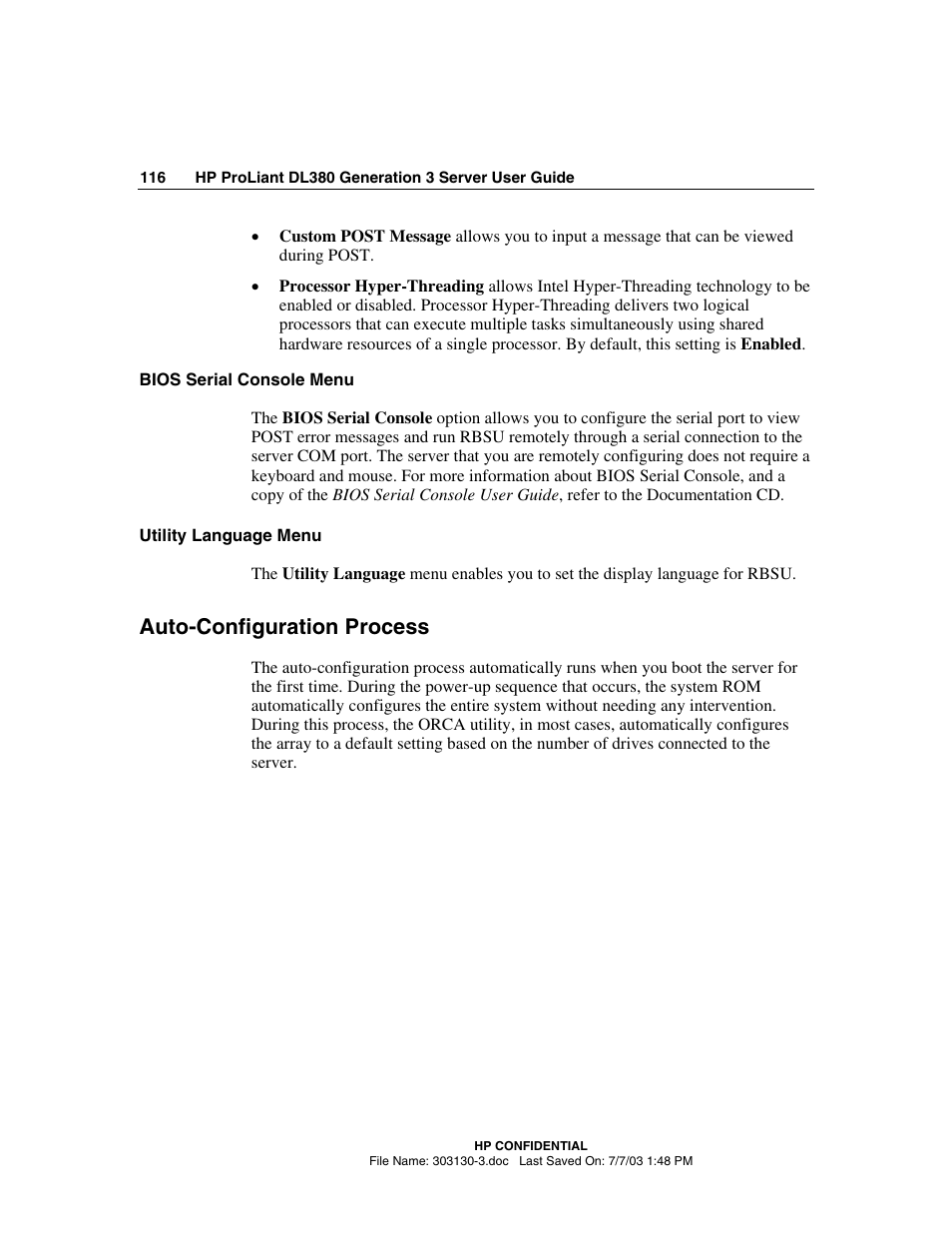 116 HP ProLiant DL380 Generation 3 Server User Guide

• Custom POST Message allows you to input a message that can be viewed during POST.

• Processor Hyper-Threading allows Intel Hyper-Threading technology to be enabled or disabled. Processor Hyper-Threading delivers two logical processors that can execute multiple tasks simultaneously using shared hardware resources of a single processor. By default, this setting is Enabled.

BIOS Serial Console Menu

The BIOS Serial Console option allows you to configure the serial port to view POST error messages and run RBSU remotely through a serial connection to the server COM port. The server that you are remotely configuring does not require a keyboard and mouse. For more information about BIOS Serial Console, and a copy of the BIOS Serial Console User Guide, refer to the Documentation CD.

Utility Language Menu

The Utility Language menu enables you to set the display language for RBSU.

Auto-Configuration Process

The auto-configuration process automatically runs when you boot the server for the first time. During the power-up sequence that occurs, the system ROM automatically configures the entire system without needing any intervention. During this process, the ORCA utility, in most cases, automatically configures the array to a default setting based on the number of drives connected to the server.

HP CONFIDENTIAL
File Name: 303130-3.doc Last Saved On: 7/7/03 1:48 PM